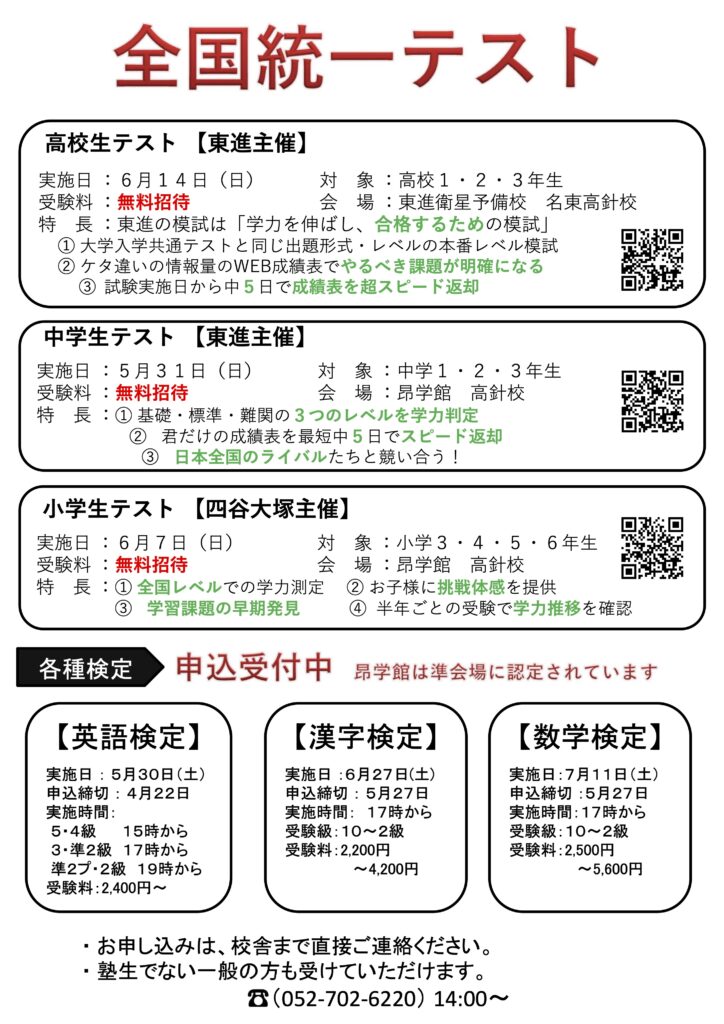 全国統一テスト

高校生テスト 【東進主催】
実施日：6月14日（日）　対　象：高校1・2・3年生
受験料：無料招待　会　場：東進衛星予備校　名東高針校
特　長：東進の模試は「学力を伸ばし、合格するための模試」
① 大学入学共通テストと同じ出題形式・レベルの本番レベル模試
② ケタ違いの情報量のWEB成績表でやるべき課題が明確になる
③ 試験実施日から中5日で成績表を超スピード返却

中学生テスト 【東進主催】
実施日：5月31日（日）　対　象：中学1・2・3年生
受験料：無料招待　会　場：昂学館　高針校
特　長：① 基礎・標準・難関の3つのレベルを学力判定
② 君だけの成績表を最短中5日でスピード返却
③ 日本全国のライバルたちと競い合う！

小学生テスト 【四谷大塚主催】
実施日：6月7日（日）　対　象：小学3・4・5・6年生
受験料：無料招待　会　場：昂学館　高針校
特　長：① 全国レベルでの学力測定　② お子様に挑戦体感を提供
③ 学習課題の早期発見　④ 半年ごとの受験で学力推移を確認

各種検定　申込受付中　昂学館は準会場に認定されています

【英語検定】
実施日：5月30日(土)
申込締切：4月22日
実施時間：
5･4級　15時から
3･準2級　17時から
準2プ･2級　19時から
受験料：2,400円～

【漢字検定】
実施日：6月27日(土)
申込締切：5月27日
実施時間：17時から
受験級：10～2級
受験料：2,200円
～4,200円

【数学検定】
実施日：7月11日(土)
申込締切：5月27日
実施時間：17時から
受験級：10～2級
受験料：2,500円
～5,600円

・お申し込みは、校舎まで直接ご連絡ください。
・塾生でない一般の方も受けていただけます。
☎（052-702-6220）14:00～